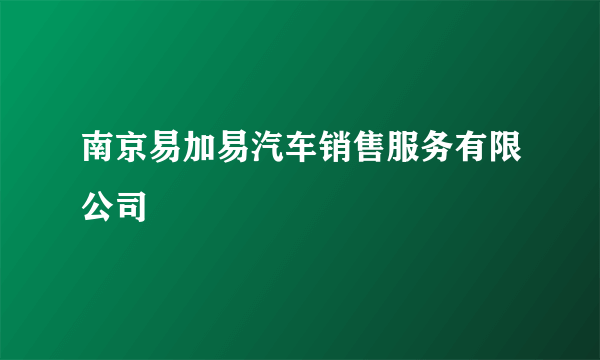 南京易加易汽车销售服务有限公司